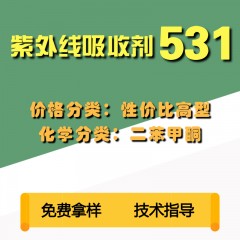 紫外线吸收剂 531

价格分类：性价比高型
化学分类：二苯甲酮

免费拿样　技术指导